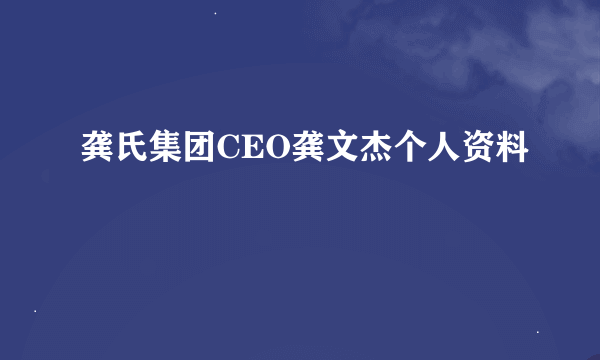 龚氏集团CEO龚文杰个人资料